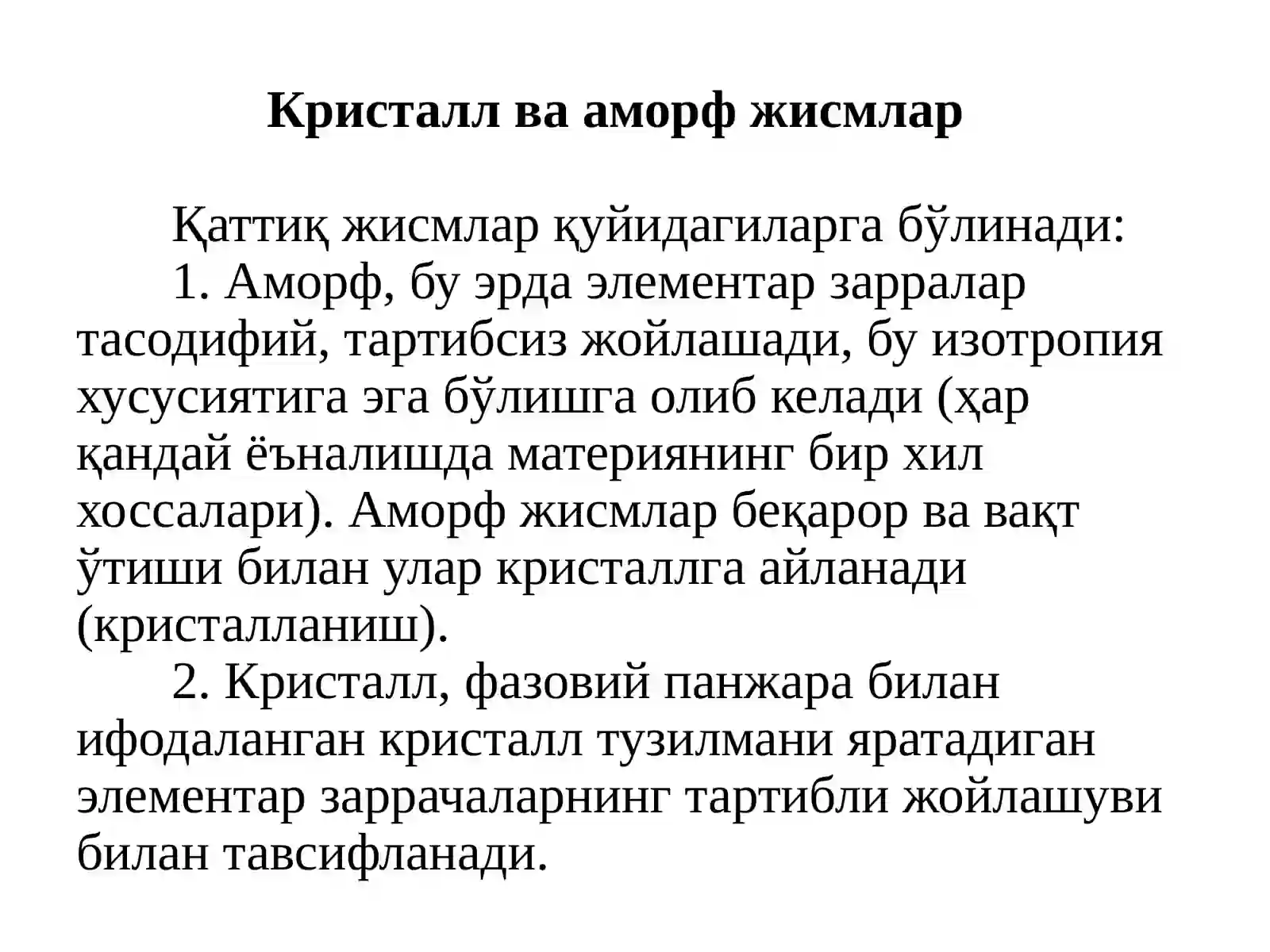 Кристалл ва аморф жисмлар

Қаттиқ жисмлар қуйидагиларга бўлинади:

1. Аморф, бу эрда элементар зарралар тасодифий, тартибсиз жойлашади, бу изотропия хусусиятига эга бўлишга олиб келади (ҳар қандай ёъналишда материянинг бир хил хоссалари). Аморф жисмлар беқарор ва вақт ўтиши билан улар кристаллга айланади (кристалланиш).

2. Кристалл, фазовий панжара билан ифодаланган кристалл тузилмани яратадиган элементар заррачаларнинг тартибли жойлашуви билан тавсифланади.